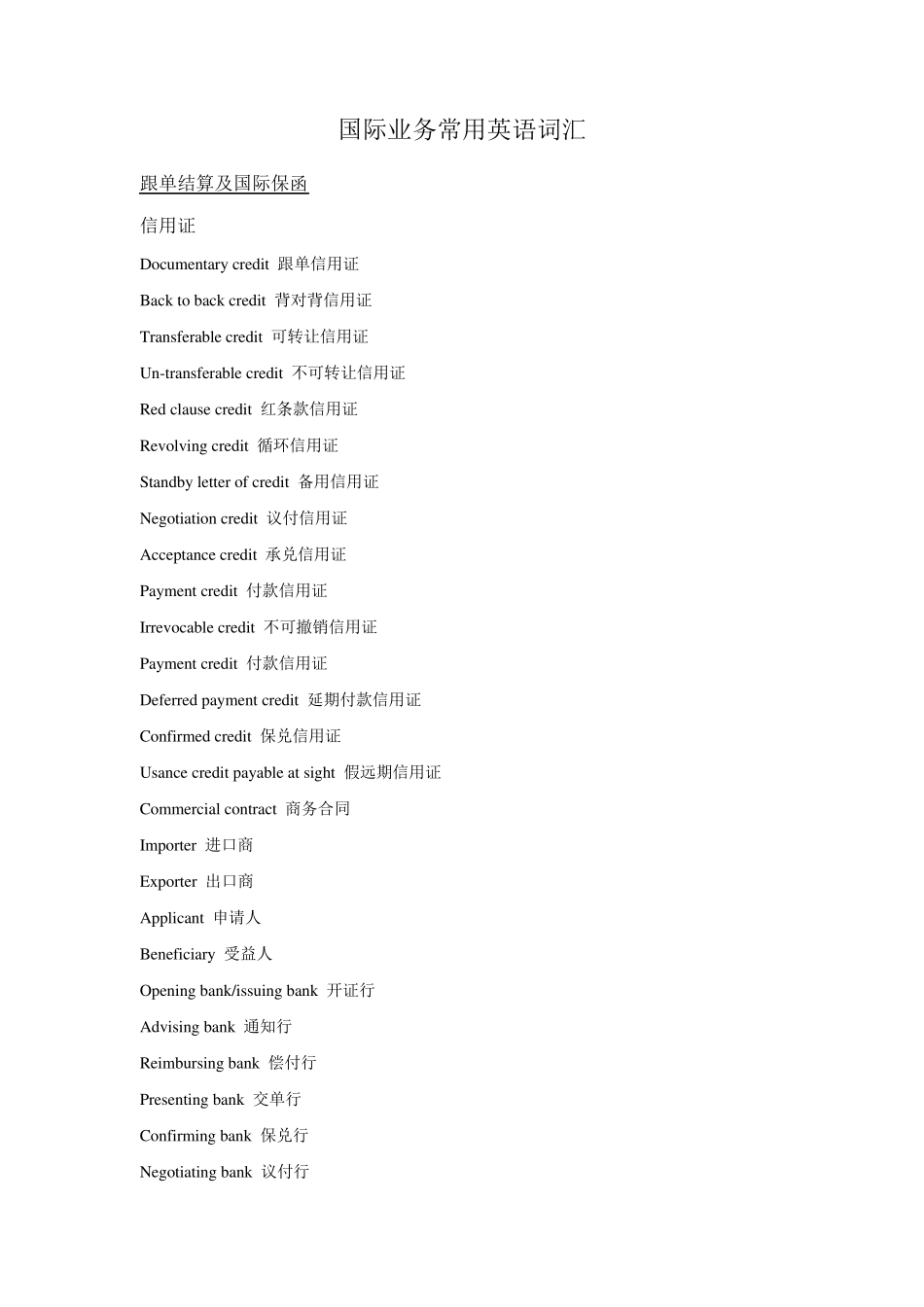 国际业务常用英语词汇

跟单结算及国际保函

信用证

Documentary credit 跟单信用证

Back to back credit 背对背信用证

Transferable credit 可转让信用证

Un-transferable credit 不可转让信用证

Red clause credit 红条款信用证

Revolving credit 循环信用证

Standby letter of credit 备用信用证

Negotiation credit 议付信用证

Acceptance credit 承兑信用证

Payment credit 付款信用证

Irrevocable credit 不可撤销信用证

Payment credit 付款信用证

Deferred payment credit 延期付款信用证

Confirmed credit 保兑信用证

Usance credit payable at sight 假远期信用证

Commercial contract 商务合同

Importer 进口商

Exporter 出口商

Applicant 申请人

Beneficiary 受益人

Opening bank/issuing bank 开证行

Advising bank 通知行

Reimbursing bank 偿付行

Presenting bank 交单行

Confirming bank 保兑行

Negotiating bank 议付行